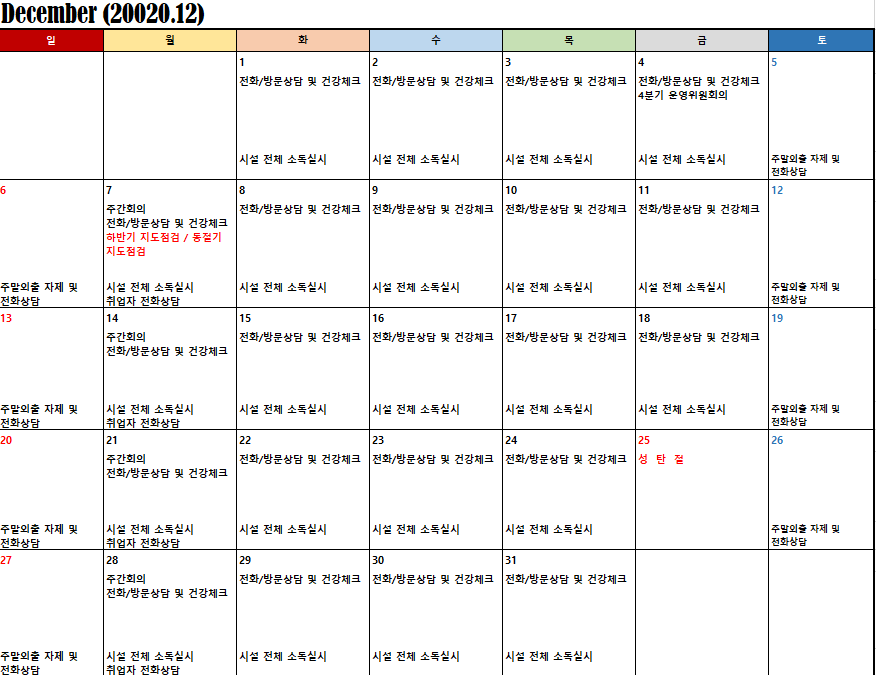 December (20020.12)

| 일 | 월 | 화 | 수 | 목 | 금 | 토 |
|---|---|---|---|---|---|---|
| | | 1 전화/방문상담 및 건강체크 시설 전체 소독실시 | 2 전화/방문상담 및 건강체크 시설 전체 소독실시 | 3 전화/방문상담 및 건강체크 시설 전체 소독실시 | 4 전화/방문상담 및 건강체크 4분기 운영위원회의 시설 전체 소독실시 | 5 주말외출 자제 및 전화상담 |
| 6 주말외출 자제 및 전화상담 | 7 주간회의 전화/방문상담 및 건강체크 하반기 지도점검 / 동절기 지도점검 시설 전체 소독실시 취업자 전화상담 | 8 전화/방문상담 및 건강체크 시설 전체 소독실시 | 9 전화/방문상담 및 건강체크 시설 전체 소독실시 | 10 전화/방문상담 및 건강체크 시설 전체 소독실시 | 11 전화/방문상담 및 건강체크 시설 전체 소독실시 | 12 주말외출 자제 및 전화상담 |
| 13 주말외출 자제 및 전화상담 | 14 주간회의 전화/방문상담 및 건강체크 시설 전체 소독실시 취업자 전화상담 | 15 전화/방문상담 및 건강체크 시설 전체 소독실시 | 16 전화/방문상담 및 건강체크 시설 전체 소독실시 | 17 전화/방문상담 및 건강체크 시설 전체 소독실시 | 18 전화/방문상담 및 건강체크 시설 전체 소독실시 | 19 주말외출 자제 및 전화상담 |
| 20 주말외출 자제 및 전화상담 | 21 주간회의 전화/방문상담 및 건강체크 시설 전체 소독실시 취업자 전화상담 | 22 전화/방문상담 및 건강체크 시설 전체 소독실시 | 23 전화/방문상담 및 건강체크 시설 전체 소독실시 | 24 전화/방문상담 및 건강체크 시설 전체 소독실시 | 25 성 탄 절 | 26 주말외출 자제 및 전화상담 |
| 27 주말외출 자제 및 전화상담 | 28 주간회의 전화/방문상담 및 건강체크 시설 전체 소독실시 취업자 전화상담 | 29 전화/방문상담 및 건강체크 시설 전체 소독실시 | 30 전화/방문상담 및 건강체크 시설 전체 소독실시 | 31 전화/방문상담 및 건강체크 시설 전체 소독실시 | | |